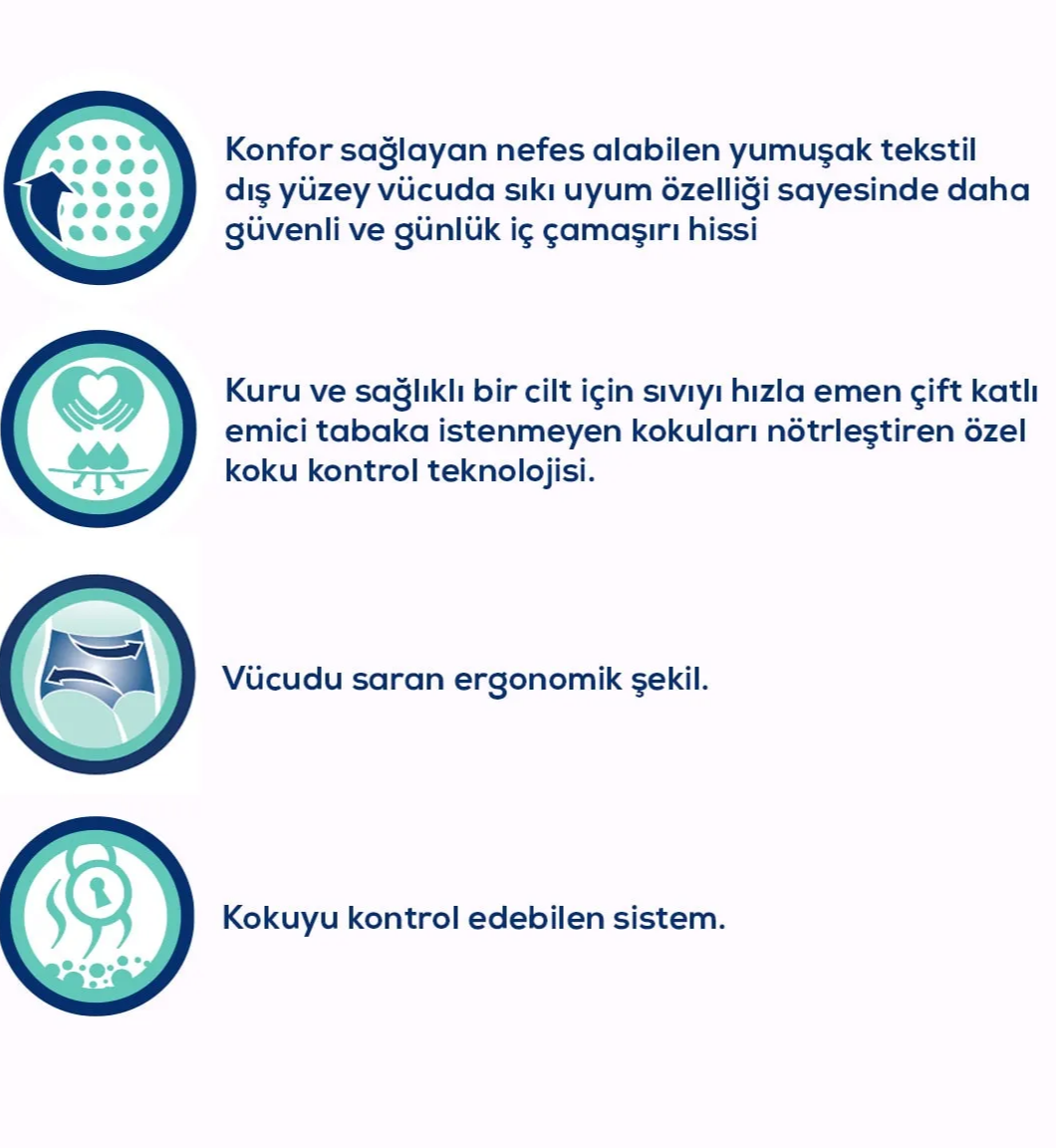 Konfor sağlayan nefes alabilen yumuşak tekstil dış yüzey vücuda sıkı uyum özelliği sayesinde daha güvenli ve günlük iç çamaşırı hissi

Kuru ve sağlıklı bir cilt için sıvıyı hızla emen çift katlı emici tabaka istenmeyen kokuları nötrleştiren özel koku kontrol teknolojisi.

Vücudu saran ergonomik şekil.

Kokuyu kontrol edebilen sistem.